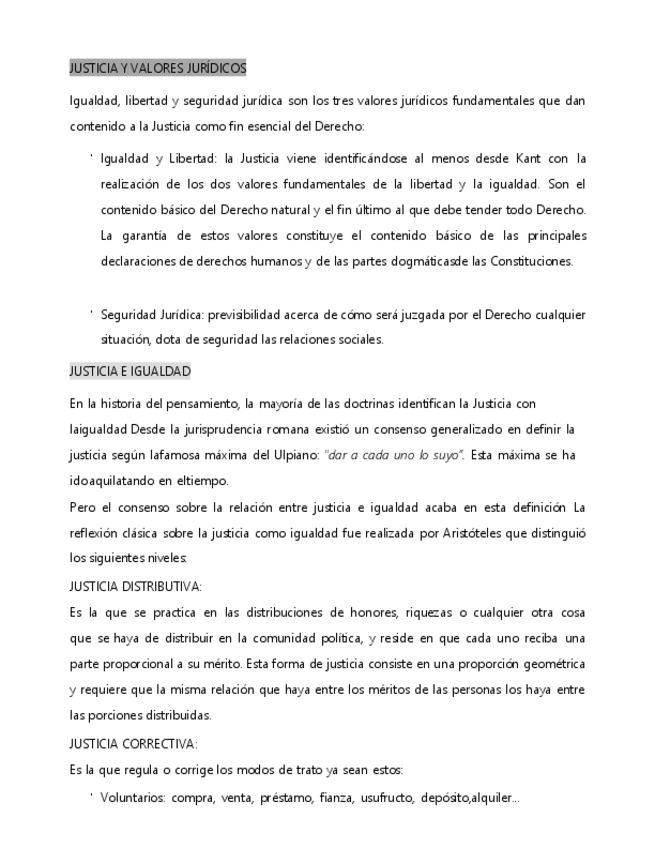 JUSTICIA Y VALORES JURÍDICOS

Igualdad, libertad y seguridad jurídica son los tres valores jurídicos fundamentales que dan contenido a la Justicia como fin esencial del Derecho:

' Igualdad y Libertad: la Justicia viene identificándose al menos desde Kant con la realización de los dos valores fundamentales de la libertad y la igualdad. Son el contenido básico del Derecho natural y el fin último al que debe tender todo Derecho. La garantía de estos valores constituye el contenido básico de las principales declaraciones de derechos humanos y de las partes dogmáticasde las Constituciones.

' Seguridad Jurídica: previsibilidad acerca de cómo será juzgada por el Derecho cualquier situación, dota de seguridad las relaciones sociales.

JUSTICIA E IGUALDAD

En la historia del pensamiento, la mayoría de las doctrinas identifican la Justicia con laigualdad Desde la jurisprudencia romana existió un consenso generalizado en definir la justicia según lafamosa máxima del Ulpiano: "dar a cada uno lo suyo". Esta máxima se ha idoaquilatando en eltiempo.

Pero el consenso sobre la relación entre justicia e igualdad acaba en esta definición La reflexión clásica sobre la justicia como igualdad fue realizada por Aristóteles que distinguió los siguientes niveles:

JUSTICIA DISTRIBUTIVA:

Es la que se practica en las distribuciones de honores, riquezas o cualquier otra cosa que se haya de distribuir en la comunidad política, y reside en que cada uno reciba una parte proporcional a su mérito. Esta forma de justicia consiste en una proporción geométrica y requiere que la misma relación que haya entre los méritos de las personas los haya entre las porciones distribuidas.

JUSTICIA CORRECTIVA:

Es la que regula o corrige los modos de trato ya sean estos:

' Voluntarios: compra, venta, préstamo, fianza, usufructo, depósito,alquiler...